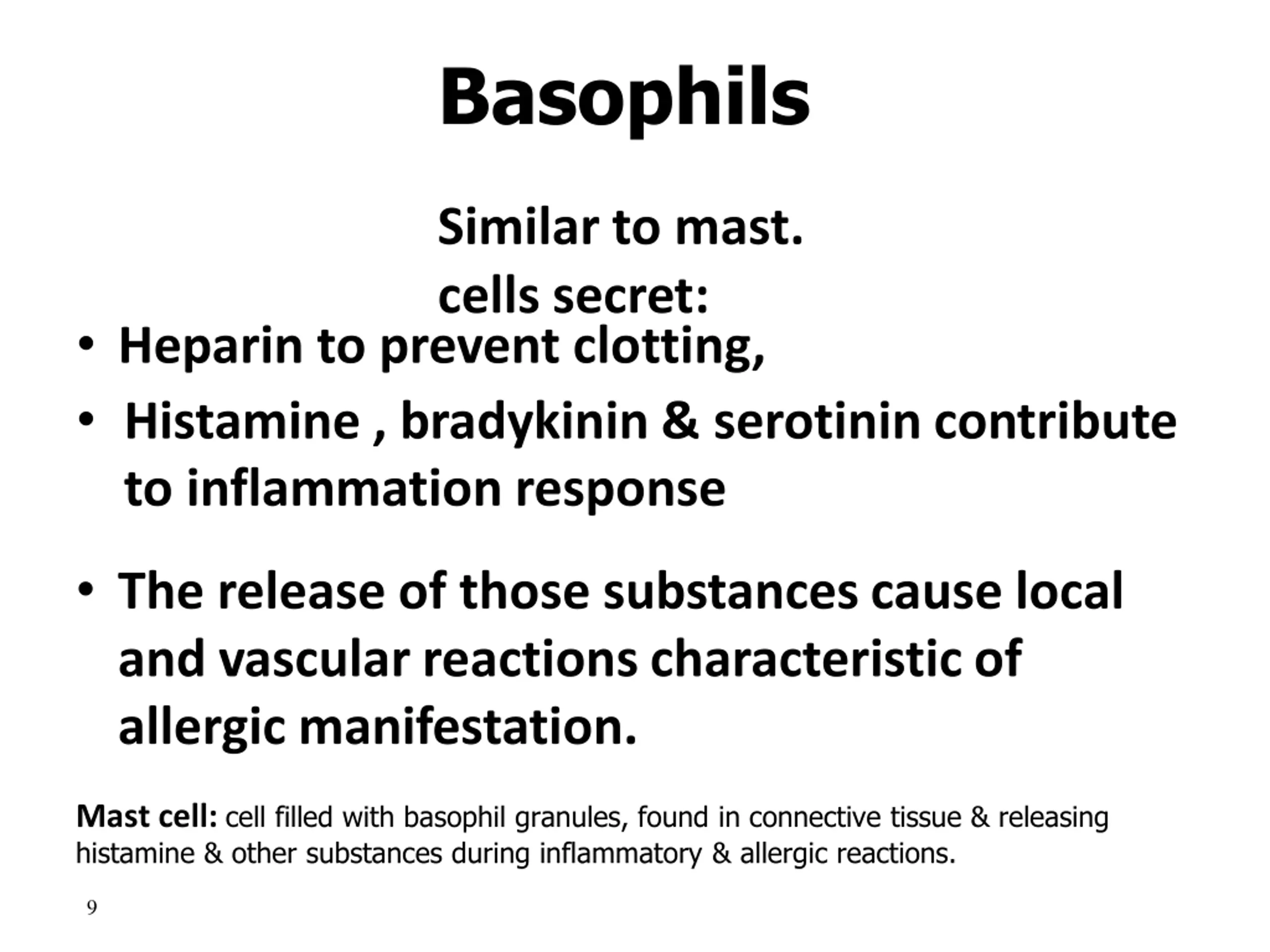 Basophils

Similar to mast.
cells secret:

• Heparin to prevent clotting,
• Histamine , bradykinin & serotinin contribute to inflammation response

• The release of those substances cause local and vascular reactions characteristic of allergic manifestation.

Mast cell: cell filled with basophil granules, found in connective tissue & releasing histamine & other substances during inflammatory & allergic reactions.

9